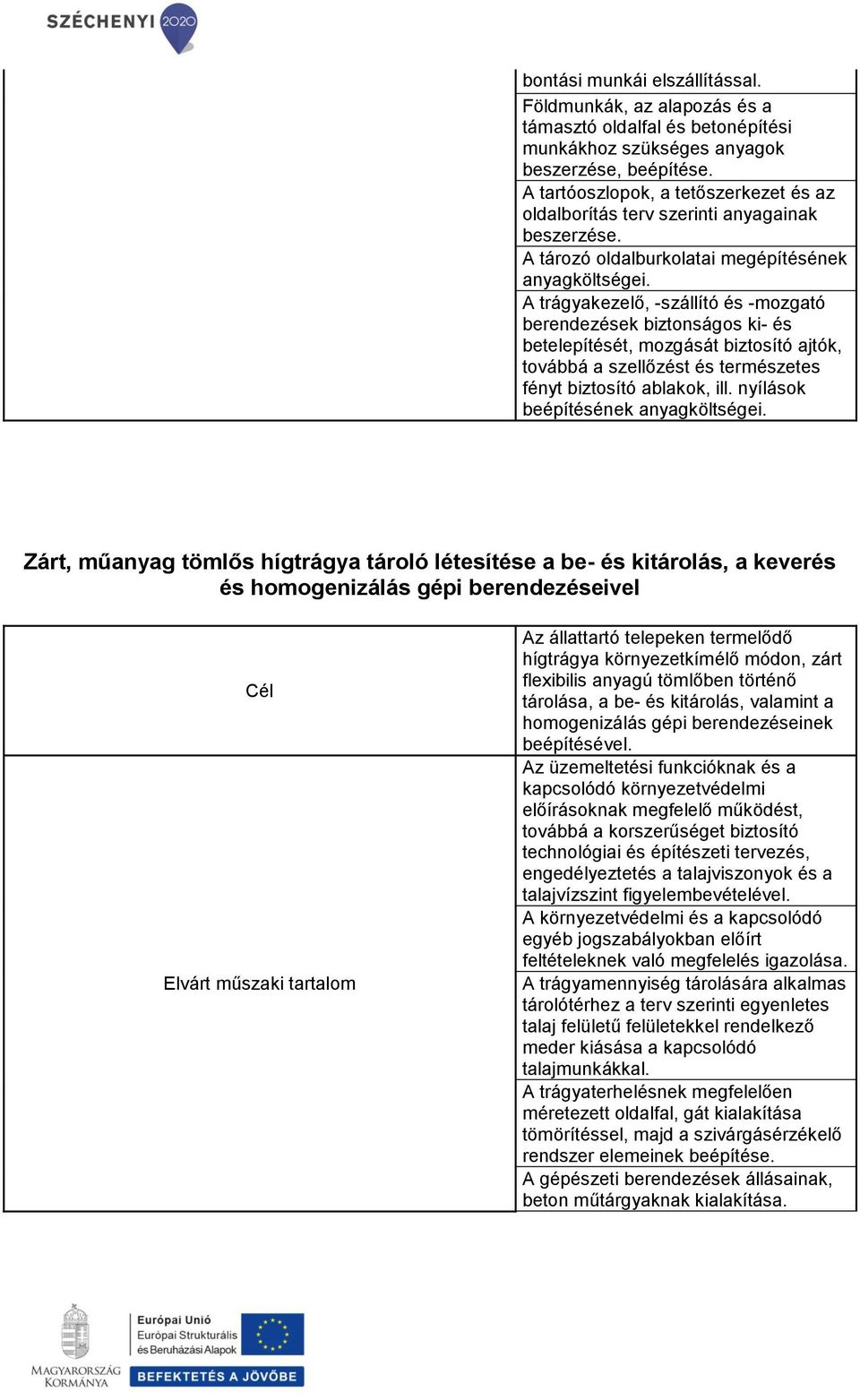 SZÉCHENYI 2020

| | |
|---|---|
| | bontási munkái elszállítással. |
| | Földmunkák, az alapozás és a támasztó oldalfal és betonépítési munkákhoz szükséges anyagok beszerzése, beépítése. |
| | A tartóoszlopok, a tetőszerkezet és az oldalborítás terv szerinti anyagainak beszerzése. |
| | A tározó oldalburkolatai megépítésének anyagköltségei. |
| | A trágyakezelő, -szállító és -mozgató berendezések biztonságos ki- és betelepítését, mozgását biztosító ajtók, továbbá a szellőzést és természetes fényt biztosító ablakok, ill. nyílások beépítésének anyagköltségei. |

Zárt, műanyag tömlős hígtrágya tároló létesítése a be- és kitárolás, a keverés és homogenizálás gépi berendezéseivel

| | |
|---|---|
| Cél | Az állattartó telepeken termelődő hígtrágya környezetkímélő módon, zárt flexibilis anyagú tömlőben történő tárolása, a be- és kitárolás, valamint a homogenizálás gépi berendezéseinek beépítésével. |
| Elvárt műszaki tartalom | Az üzemeltetési funkcióknak és a kapcsolódó környezetvédelmi előírásoknak megfelelő működést, továbbá a korszerűséget biztosító technológiai és építészeti tervezés, engedélyeztetés a talajviszonyok és a talajvízszint figyelembevételével. |
| | A környezetvédelmi és a kapcsolódó egyéb jogszabályokban előírt feltételeknek való megfelelés igazolása. |
| | A trágyamennyiség tárolására alkalmas tárolótérhez a terv szerinti egyenletes talaj felületű felületekkel rendelkező meder kiásása a kapcsolódó talajmunkákkal. |
| | A trágyaterhelésnek megfelelően méretezett oldalfal, gát kialakítása tömörítéssel, majd a szivárgásérzékelő rendszer elemeinek beépítése. |
| | A gépészeti berendezések állásainak, beton műtárgyaknak kialakítása. |

MAGYARORSZÁG KORMÁNYA
Európai Unió
Európai Strukturális és Beruházási Alapok
BEFEKTETÉS A JÖVŐBE